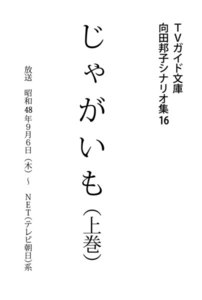 TVガイド文庫
向田邦子シナリオ集16

じゃがいも（上巻）

放送　昭和48年9月6日（木）～　NET（テレビ朝日）系